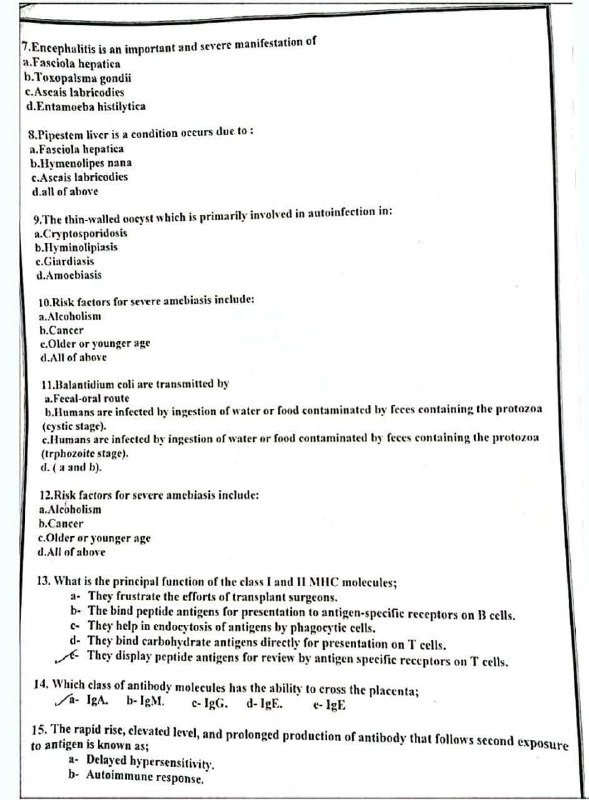 7.Encephalitis is an important and severe manifestation of
a.Fasciola hepatica
b.Toxopalsma gondii
c.Ascais labricodies
d.Entamoeba histilytica

8.Pipestem liver is a condition occurs due to :
a.Fasciola hepatica
b.Hymenolipes nana
c.Ascais labricodies
d.all of above

9.The thin-walled oocyst which is primarily involved in autoinfection in:
a.Cryptosporidosis
b.Hyminolipiasis
c.Giardiasis
d.Amoebiasis

10.Risk factors for severe amebiasis include:
a.Alcoholism
b.Cancer
c.Older or younger age
d.All of above

11.Balantidium coli are transmitted by
a.Fecal-oral route
b.Humans are infected by ingestion of water or food contaminated by feces containing the protozoa (cystic stage).
c.Humans are infected by ingestion of water or food contaminated by feces containing the protozoa (trphozoite stage).
d. ( a and b).

12.Risk factors for severe amebiasis include:
a.Alcoholism
b.Cancer
c.Older or younger age
d.All of above

13. What is the principal function of the class I and II MHC molecules;
a- They frustrate the efforts of transplant surgeons.
b- The bind peptide antigens for presentation to antigen-specific receptors on B cells.
c- They help in endocytosis of antigens by phagocytic cells.
d- They bind carbohydrate antigens directly for presentation on T cells.
e- They display peptide antigens for review by antigen specific receptors on T cells.

14. Which class of antibody molecules has the ability to cross the placenta;
a- IgA. b- IgM. c- IgG. d- IgE. e- IgE

15. The rapid rise, elevated level, and prolonged production of antibody that follows second exposure to antigen is known as;
a- Delayed hypersensitivity.
b- Autoimmune response.